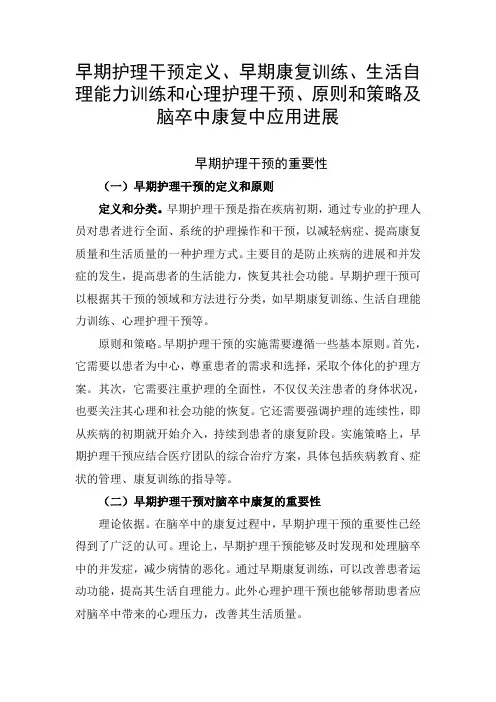 早期护理干预定义、早期康复训练、生活自理能力训练和心理护理干预、原则和策略及脑卒中康复中应用进展

早期护理干预的重要性

（一）早期护理干预的定义和原则

定义和分类。早期护理干预是指在疾病初期，通过专业的护理人员对患者进行全面、系统的护理操作和干预，以减轻病症、提高康复质量和生活质量的一种护理方式。主要目的是防止疾病的进展和并发症的发生，提高患者的生活能力，恢复其社会功能。早期护理干预可以根据其干预的领域和方法进行分类，如早期康复训练、生活自理能力训练、心理护理干预等。

原则和策略。早期护理干预的实施需要遵循一些基本原则。首先，它需要以患者为中心，尊重患者的需求和选择，采取个体化的护理方案。其次，它需要注重护理的全面性，不仅仅关注患者的身体状况，也要关注其心理和社会功能的恢复。它还需要强调护理的连续性，即从疾病的初期就开始介入，持续到患者的康复阶段。实施策略上，早期护理干预应结合医疗团队的综合治疗方案，具体包括疾病教育、症状的管理、康复训练的指导等。

（二）早期护理干预对脑卒中康复的重要性

理论依据。在脑卒中的康复过程中，早期护理干预的重要性已经得到了广泛的认可。理论上，早期护理干预能够及时发现和处理脑卒中的并发症，减少病情的恶化。通过早期康复训练，可以改善患者运动功能，提高其生活自理能力。此外心理护理干预也能够帮助患者应对脑卒中带来的心理压力，改善其生活质量。